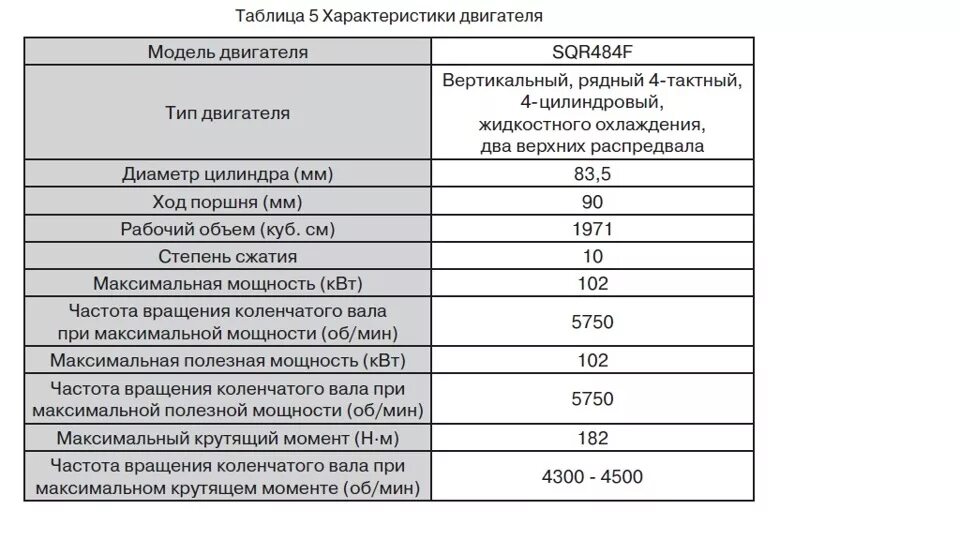 Таблица 5 Характеристики двигателя

| Модель двигателя | SQR484F |
|---|---|
| Тип двигателя | Вертикальный, рядный 4-тактный, 4-цилиндровый, жидкостного охлаждения, два верхних распредвала |
| Диаметр цилиндра (мм) | 83,5 |
| Ход поршня (мм) | 90 |
| Рабочий объем (куб. см) | 1971 |
| Степень сжатия | 10 |
| Максимальная мощность (кВт) | 102 |
| Частота вращения коленчатого вала при максимальной мощности (об/мин) | 5750 |
| Максимальная полезная мощность (кВт) | 102 |
| Частота вращения коленчатого вала при максимальной полезной мощности (об/мин) | 5750 |
| Максимальный крутящий момент (Н·м) | 182 |
| Частота вращения коленчатого вала при максимальном крутящем моменте (об/мин) | 4300 - 4500 |